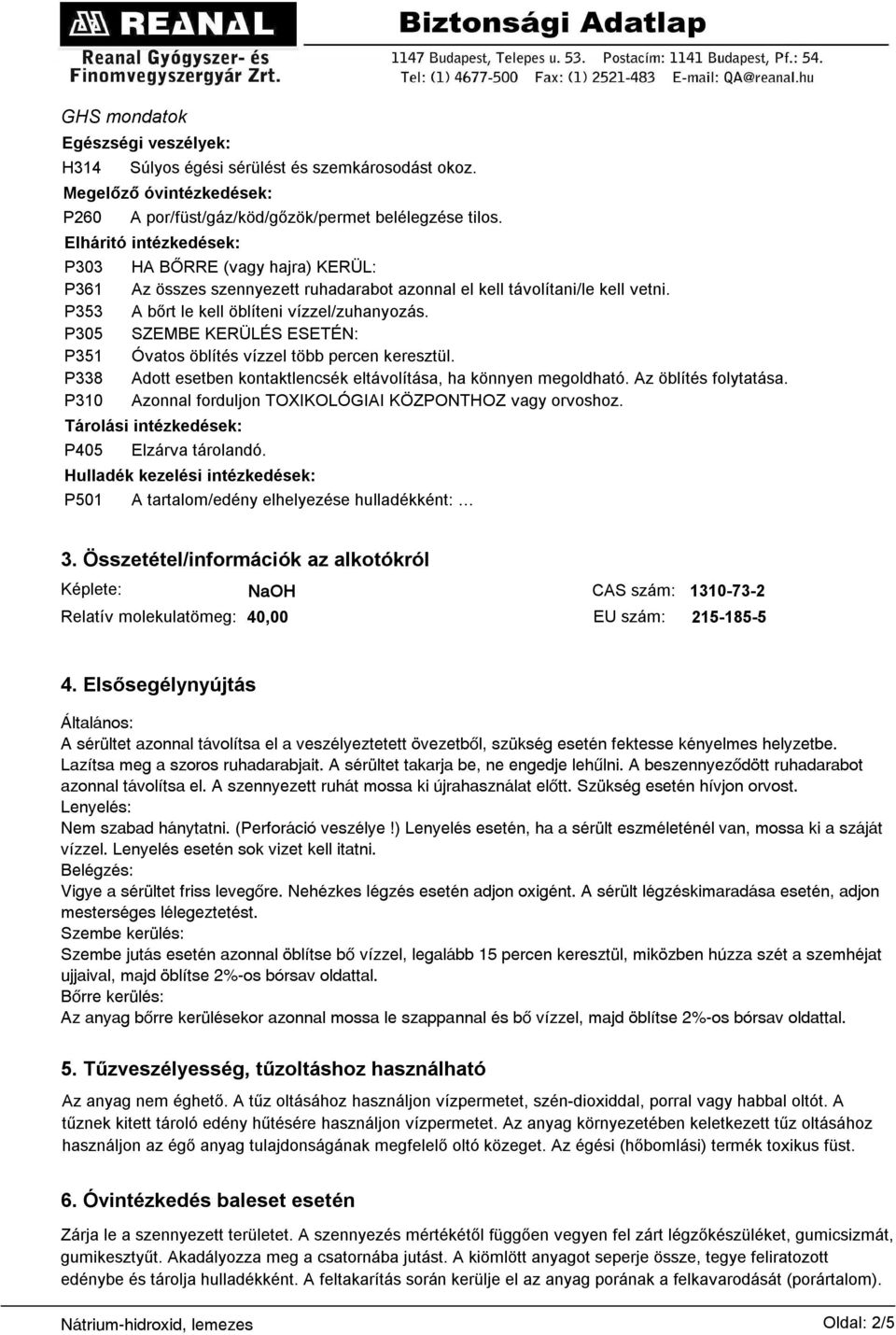 REANAL
Reanal Gyógyszer- és Finomvegyszergyár Zrt.

Biztonsági Adatlap
1147 Budapest, Telepes u. 53. Postacím: 1141 Budapest, Pf.: 54.
Tel: (1) 4677-500 Fax: (1) 2521-483 E-mail: QA@reanal.hu

GHS mondatok
Egészségi veszélyek:
H314 Súlyos égési sérülést és szemkárosodást okoz.
Megelőző óvintézkedések:
P260 A por/füst/gáz/köd/gőzök/permet belélegzése tilos.
Elhárító intézkedések:
P303 HA BŐRRE (vagy hajra) KERÜL:
P361 Az összes szennyezett ruhadarabot azonnal el kell távolítani/le kell vetni.
P353 A bőrt le kell öblíteni vízzel/zuhanyozás.
P305 SZEMBE KERÜLÉS ESETÉN:
P351 Óvatos öblítés vízzel több percen keresztül.
P338 Adott esetben kontaktlencsék eltávolítása, ha könnyen megoldható. Az öblítés folytatása.
P310 Azonnal forduljon TOXIKOLÓGIAI KÖZPONTHOZ vagy orvoshoz.
Tárolási intézkedések:
P405 Elzárva tárolandó.
Hulladék kezelési intézkedések:
P501 A tartalom/edény elhelyezése hulladékként: …

3. Összetétel/információk az alkotókról
Képlete: NaOH CAS szám: 1310-73-2
Relatív molekulatömeg: 40,00 EU szám: 215-185-5

4. Elsősegélynyújtás
Általános:
A sérültet azonnal távolítsa el a veszélyeztetett övezetből, szükség esetén fektesse kényelmes helyzetbe. Lazítsa meg a szoros ruhadarabjait. A sérültet takarja be, ne engedje lehűlni. A beszennyeződött ruhadarabot azonnal távolítsa el. A szennyezett ruhát mossa ki újrahasználat előtt. Szükség esetén hívjon orvost.
Lenyelés:
Nem szabad hánytatni. (Perforáció veszélye !) Lenyelés esetén, ha a sérült eszméleténél van, mossa ki a száját vízzel. Lenyelés esetén sok vizet kell itatni.
Belégzés:
Vigye a sérültet friss levegőre. Nehézkes légzés esetén adjon oxigént. A sérült légzéskimaradása esetén, adjon mesterséges lélegeztetést.
Szembe kerülés:
Szembe jutás esetén azonnal öblítse bő vízzel, legalább 15 percen keresztül, miközben húzza szét a szemhéjat ujjaival, majd öblítse 2%-os bórsav oldattal.
Bőrre kerülés:
Az anyag bőrre kerülésekor azonnal mossa le szappannal és bő vízzel, majd öblítse 2%-os bórsav oldattal.

5. Tűzveszélyesség, tűzoltáshoz használható
Az anyag nem éghető. A tűz oltásához használjon vízpermetet, szén-dioxiddal, porral vagy habbal oltót. A tűznek kitett tároló edény hűtésére használjon vízpermetet. Az anyag környezetében keletkezett tűz oltásához használjon az égő anyag tulajdonságának megfelelő oltó közeget. Az égési (hőbomlási) termék toxikus füst.

6. Óvintézkedés baleset esetén
Zárja le a szennyezett területet. A szennyezés mértékétől függően vegyen fel zárt légzőkészüléket, gumicsizmát, gumikesztyűt. Akadályozza meg a csatornába jutást. A kiömlött anyagot seperje össze, tegye feliratozott edénybe és tárolja hulladékként. A feltakarítás során kerülje el az anyag porának a felkavarodását (porártalom).

Nátrium-hidroxid, lemezes Oldal: 2/5